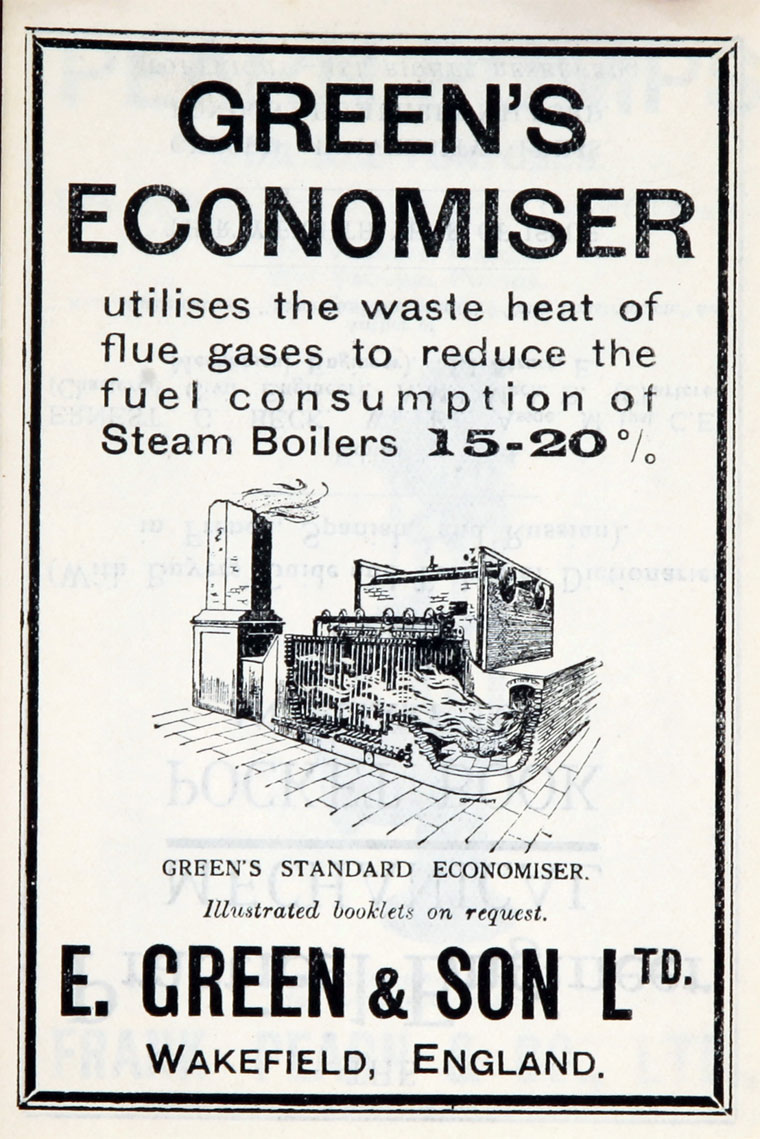 GREEN'S
ECONOMISER

utilises the waste heat of flue gases to reduce the fuel consumption of Steam Boilers 15-20%.

GREEN'S STANDARD ECONOMISER.

Illustrated booklets on request.

E. GREEN & SON LTD.
WAKEFIELD, ENGLAND.